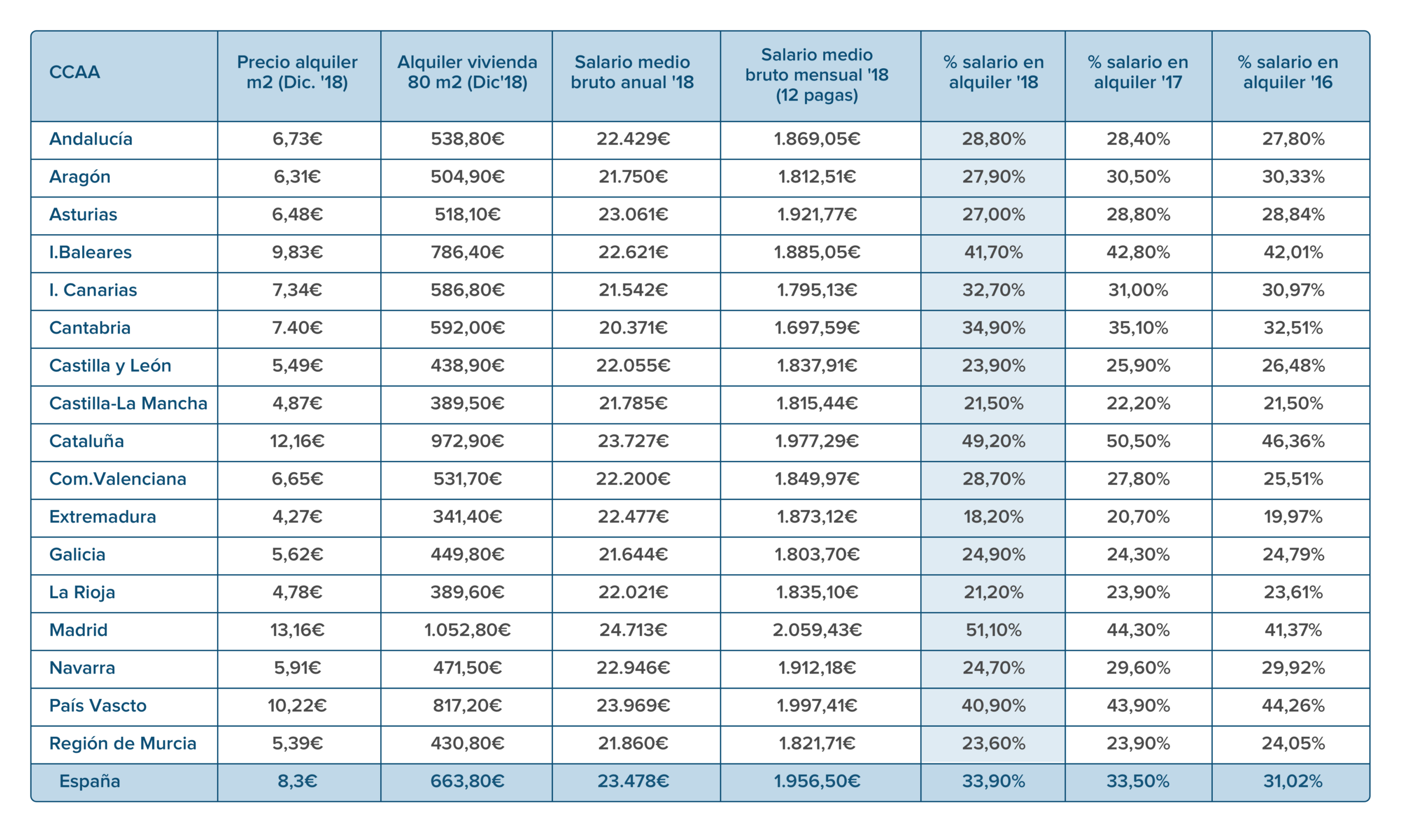 | CCAA | Precio alquiler m2 (Dic. '18) | Alquiler vivienda 80 m2 (Dic'18) | Salario medio bruto anual '18 | Salario medio bruto mensual '18 (12 pagas) | % salario en alquiler '18 | % salario en alquiler '17 | % salario en alquiler '16 |
|---|---|---|---|---|---|---|---|
| Andalucía | 6,73€ | 538,80€ | 22.429€ | 1.869,05€ | 28,80% | 28,40% | 27,80% |
| Aragón | 6,31€ | 504,90€ | 21.750€ | 1.812,51€ | 27,90% | 30,50% | 30,33% |
| Asturias | 6,48€ | 518,10€ | 23.061€ | 1.921,77€ | 27,00% | 28,80% | 28,84% |
| I.Baleares | 9,83€ | 786,40€ | 22.621€ | 1.885,05€ | 41,70% | 42,80% | 42,01% |
| I. Canarias | 7,34€ | 586,80€ | 21.542€ | 1.795,13€ | 32,70% | 31,00% | 30,97% |
| Cantabria | 7.40€ | 592,00€ | 20.371€ | 1.697,59€ | 34,90% | 35,10% | 32,51% |
| Castilla y León | 5,49€ | 438,90€ | 22.055€ | 1.837,91€ | 23,90% | 25,90% | 26,48% |
| Castilla-La Mancha | 4,87€ | 389,50€ | 21.785€ | 1.815,44€ | 21,50% | 22,20% | 21,50% |
| Cataluña | 12,16€ | 972,90€ | 23.727€ | 1.977,29€ | 49,20% | 50,50% | 46,36% |
| Com.Valenciana | 6,65€ | 531,70€ | 22.200€ | 1.849,97€ | 28,70% | 27,80% | 25,51% |
| Extremadura | 4,27€ | 341,40€ | 22.477€ | 1.873,12€ | 18,20% | 20,70% | 19,97% |
| Galicia | 5,62€ | 449,80€ | 21.644€ | 1.803,70€ | 24,90% | 24,30% | 24,79% |
| La Rioja | 4,78€ | 389,60€ | 22.021€ | 1.835,10€ | 21,20% | 23,90% | 23,61% |
| Madrid | 13,16€ | 1.052,80€ | 24.713€ | 2.059,43€ | 51,10% | 44,30% | 41,37% |
| Navarra | 5,91€ | 471,50€ | 22.946€ | 1.912,18€ | 24,70% | 29,60% | 29,92% |
| País Vascto | 10,22€ | 817,20€ | 23.969€ | 1.997,41€ | 40,90% | 43,90% | 44,26% |
| Región de Murcia | 5,39€ | 430,80€ | 21.860€ | 1.821,71€ | 23,60% | 23,90% | 24,05% |
| España | 8,3€ | 663,80€ | 23.478€ | 1.956,50€ | 33,90% | 33,50% | 31,02% |